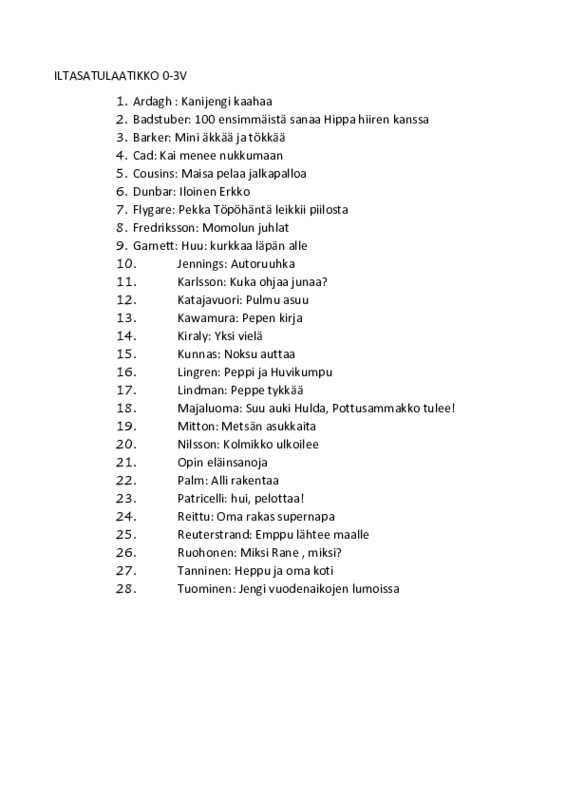 ILTASATULAATIKKO 0-3V

1. Ardagh : Kanijengi kaahaa
2. Badstuber: 100 ensimmäistä sanaa Hippa hiiren kanssa
3. Barker: Mini äkkää ja tökkää
4. Cad: Kai menee nukkumaan
5. Cousins: Maisa pelaa jalkapalloa
6. Dunbar: Iloinen Erkko
7. Flygare: Pekka Töpöhäntä leikkii piilosta
8. Fredriksson: Momolun juhlat
9. Garnett: Huu: kurkkaa läpän alle
10. Jennings: Autoruuhka
11. Karlsson: Kuka ohjaa junaa?
12. Katajavuori: Pulmu asuu
13. Kawamura: Pepen kirja
14. Kiraly: Yksi vielä
15. Kunnas: Noksu auttaa
16. Lingren: Peppi ja Huvikumpu
17. Lindman: Peppe tykkää
18. Majaluoma: Suu auki Hulda, Pottusammakko tulee!
19. Mitton: Metsän asukkaita
20. Nilsson: Kolmikko ulkoilee
21. Opin eläinsanoja
22. Palm: Alli rakentaa
23. Patricelli: hui, pelottaa!
24. Reittu: Oma rakas supernapa
25. Reuterstrand: Emppu lähtee maalle
26. Ruohonen: Miksi Rane , miksi?
27. Tanninen: Heppu ja oma koti
28. Tuominen: Jengi vuodenaikojen lumoissa